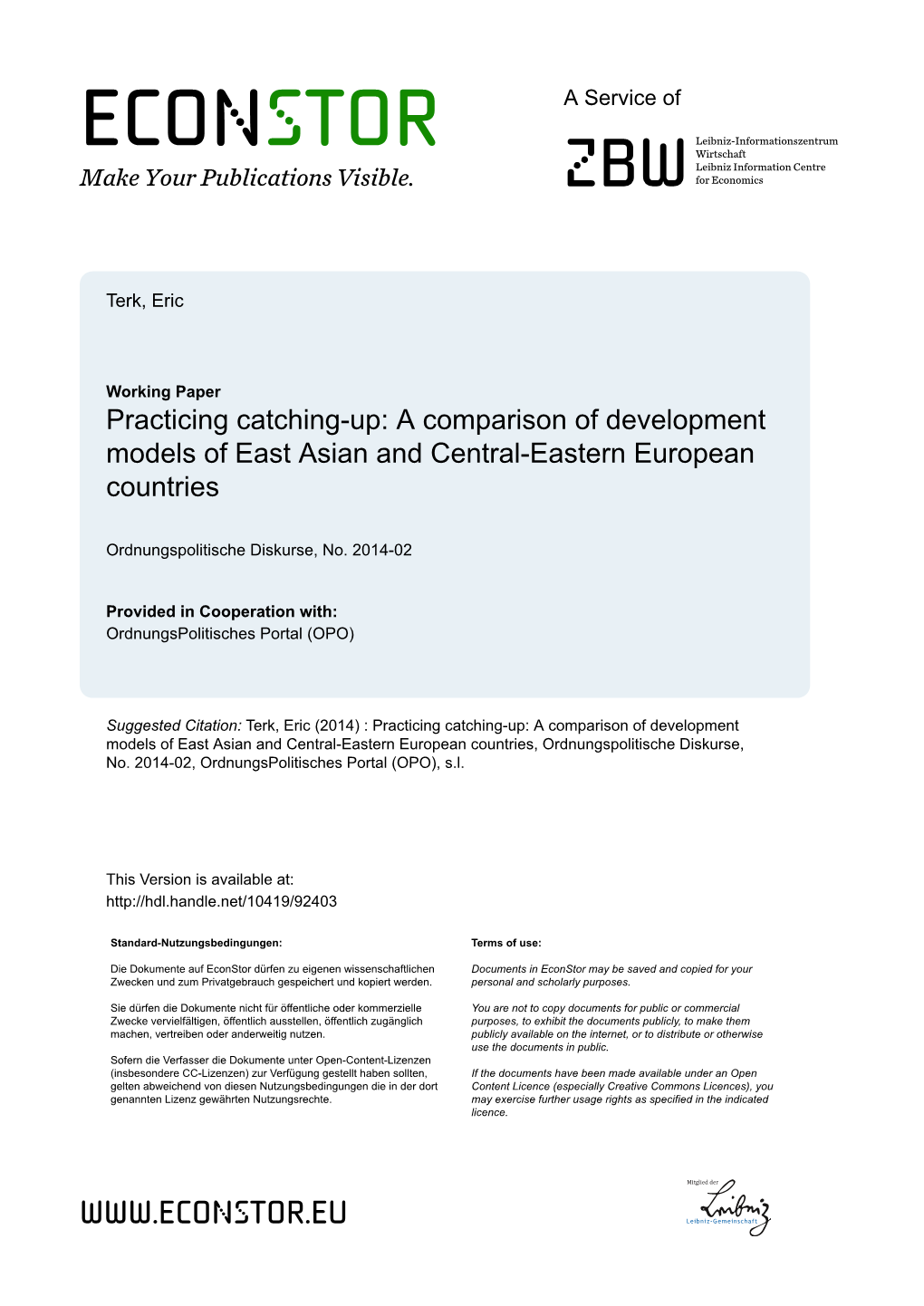 ECONSTOR
Make Your Publications Visible.

A Service of

ZBW
Leibniz-Informationszentrum Wirtschaft
Leibniz Information Centre for Economics

Terk, Eric

Working Paper
Practicing catching-up: A comparison of development models of East Asian and Central-Eastern European countries

Ordnungspolitische Diskurse, No. 2014-02

Provided in Cooperation with:
OrdnungsPolitisches Portal (OPO)

Suggested Citation: Terk, Eric (2014) : Practicing catching-up: A comparison of development models of East Asian and Central-Eastern European countries, Ordnungspolitische Diskurse, No. 2014-02, OrdnungsPolitisches Portal (OPO), s.l.

This Version is available at:
http://hdl.handle.net/10419/92403

Standard-Nutzungsbedingungen:

Die Dokumente auf EconStor dürfen zu eigenen wissenschaftlichen Zwecken und zum Privatgebrauch gespeichert und kopiert werden.

Sie dürfen die Dokumente nicht für öffentliche oder kommerzielle Zwecke vervielfältigen, öffentlich ausstellen, öffentlich zugänglich machen, vertreiben oder anderweitig nutzen.

Sofern die Verfasser die Dokumente unter Open-Content-Lizenzen (insbesondere CC-Lizenzen) zur Verfügung gestellt haben sollten, gelten abweichend von diesen Nutzungsbedingungen die in der dort genannten Lizenz gewährten Nutzungsrechte.

Terms of use:

Documents in EconStor may be saved and copied for your personal and scholarly purposes.

You are not to copy documents for public or commercial purposes, to exhibit the documents publicly, to make them publicly available on the internet, or to distribute or otherwise use the documents in public.

If the documents have been made available under an Open Content Licence (especially Creative Commons Licences), you may exercise further usage rights as specified in the indicated licence.

WWW.ECONSTOR.EU

Mitglied der
Leibniz
Leibniz-Gemeinschaft